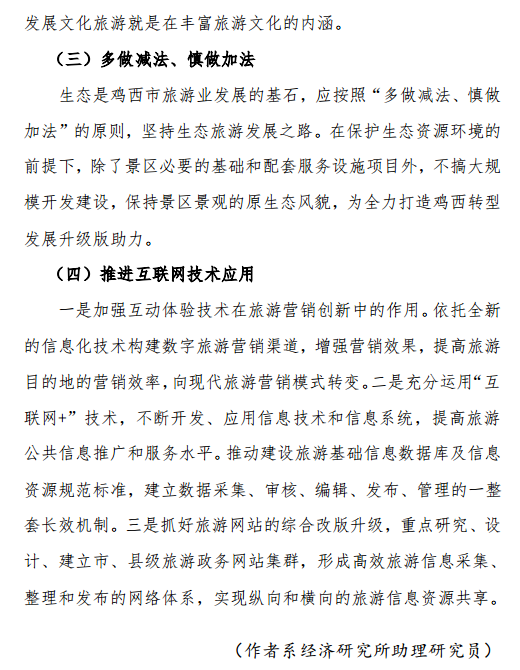 发展文化旅游就是在丰富旅游文化的内涵。

（三）多做减法、慎做加法

生态是鸡西市旅游业发展的基石，应按照“多做减法、慎做加法”的原则，坚持生态旅游发展之路。在保护生态资源环境的前提下，除了景区必要的基础和配套服务设施项目外，不搞大规模开发建设，保持景区景观的原生态风貌，为全力打造鸡西转型发展升级版助力。

（四）推进互联网技术应用

一是加强互动体验技术在旅游营销创新中的作用。依托全新的信息化技术构建数字旅游营销渠道，增强营销效果，提高旅游目的地的营销效率，向现代旅游营销模式转变。二是充分运用“互联网+”技术，不断开发、应用信息技术和信息系统，提高旅游公共信息推广和服务水平。推动建设旅游基础信息数据库及信息资源规范标准，建立数据采集、审核、编辑、发布、管理的一整套长效机制。三是抓好旅游网站的综合改版升级，重点研究、设计、建立市、县级旅游政务网站集群，形成高效旅游信息采集、整理和发布的网络体系，实现纵向和横向的旅游信息资源共享。

（作者系经济研究所助理研究员）